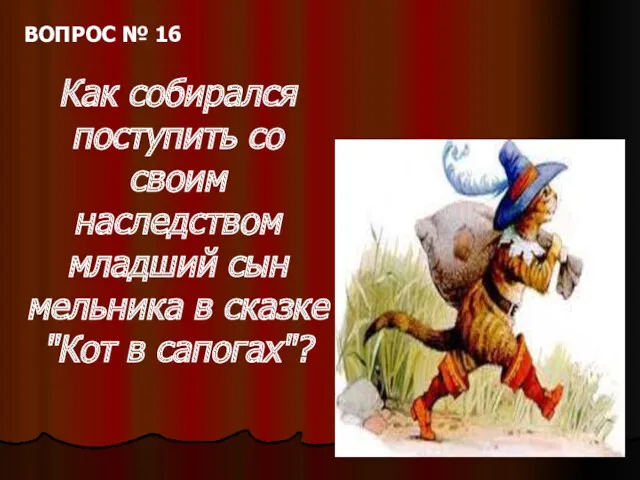 ВОПРОС № 16

Как собирался поступить со своим наследством младший сын мельника в сказке "Кот в сапогах"?